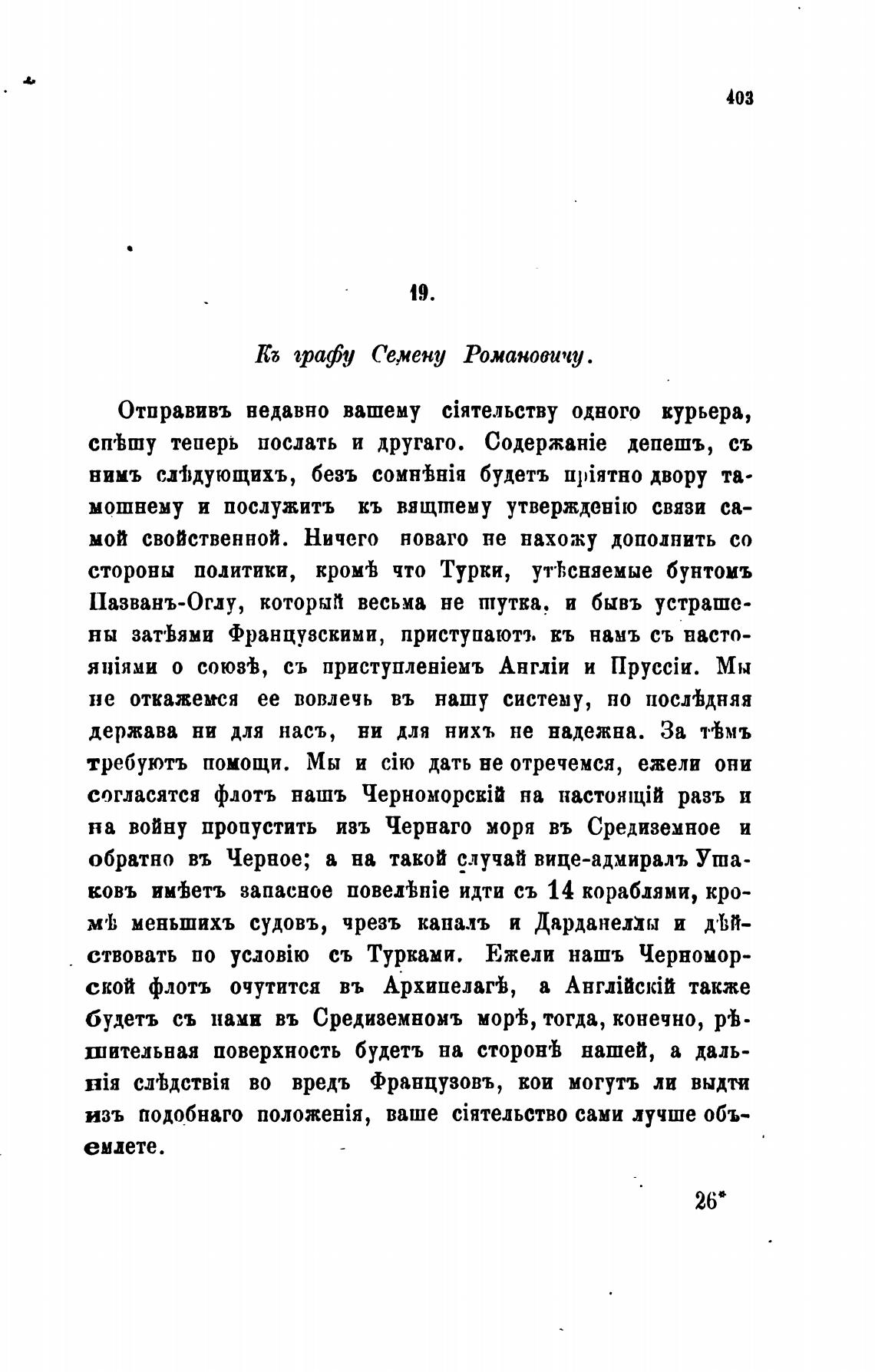 403

19.

Къ графу Семену Романовичу.

Отправивъ недавно вашему сіятельству одного курьера, спѣшу теперь послать и другаго. Содержаніе депешъ, съ нимъ слѣдующихъ, безъ сомнѣнія будетъ пріятно двору тамошнему и послужитъ къ вящшему утвержденію связи самой свойственной. Ничего новаго не нахожу дополнить со стороны политики, кромѣ что Турки, утѣсняемые бунтомъ Пазванъ-Оглу, который весьма не шутка, и бывъ устрашены затѣями Французскими, приступаютъ къ намъ съ настояніями о союзѣ, съ приступленіемъ Англіи и Пруссіи. Мы не откажемся ее вовлечь въ нашу систему, но послѣдняя держава ни для насъ, ни для нихъ не надежна. За тѣмъ требуютъ помощи. Мы и сію дать не отречемся, ежели они согласятся флотъ нашъ Черноморскій на настоящій разъ и на войну пропустить изъ Чернаго моря въ Средиземное и обратно въ Черное; а на такой случай вице-адмиралъ Ушаковъ имѣетъ запасное повелѣніе идти съ 14 кораблями, кромѣ меньшихъ судовъ, чрезъ каналъ и Дарданеллы и дѣйствовать по условію съ Турками. Ежели нашъ Черноморской флотъ очутится въ Архипелагѣ, а Англійскій также будетъ съ нами въ Средиземномъ морѣ, тогда, конечно, рѣшительная поверхность будетъ на сторонѣ нашей, а дальнія слѣдствія во вредъ Французовъ, кои могутъ ли выдти изъ подобнаго положенія, ваше сіятельство сами лучше объемлете.

26*